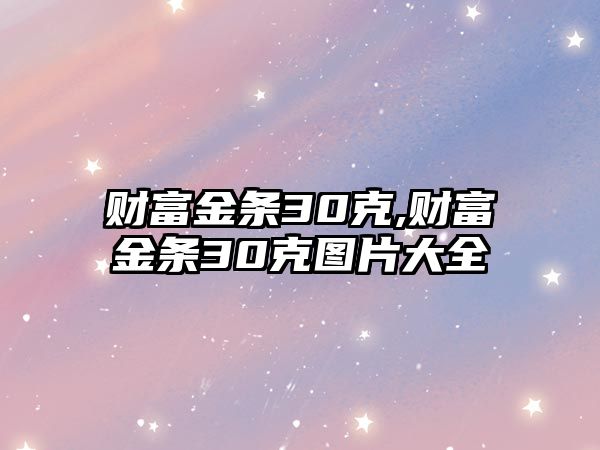 财富金条30克,财富金条30克图片大全